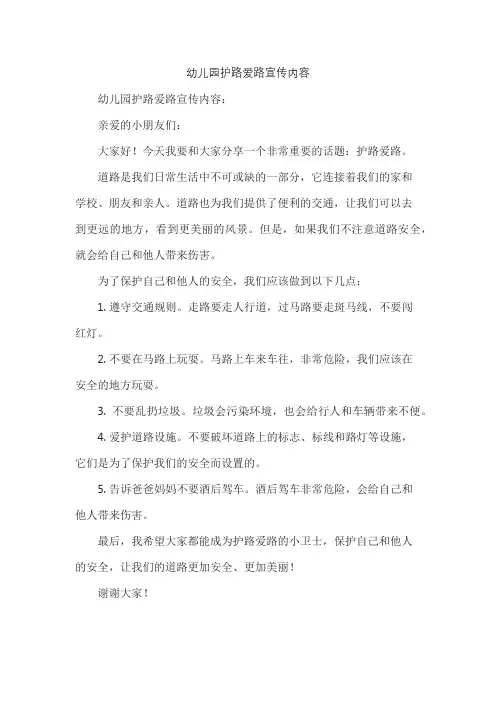 幼儿园护路爱路宣传内容

幼儿园护路爱路宣传内容：

亲爱的小朋友们：

大家好！今天我要和大家分享一个非常重要的话题：护路爱路。

道路是我们日常生活中不可或缺的一部分，它连接着我们的家和学校、朋友和亲人。道路也为我们提供了便利的交通，让我们可以去到更远的地方，看到更美丽的风景。但是，如果我们不注意道路安全，就会给自己和他人带来伤害。

为了保护自己和他人的安全，我们应该做到以下几点：

1. 遵守交通规则。走路要走人行道，过马路要走斑马线，不要闯红灯。

2. 不要在马路上玩耍。马路上车来车往，非常危险，我们应该在安全的地方玩耍。

3. 不要乱扔垃圾。垃圾会污染环境，也会给行人和车辆带来不便。

4. 爱护道路设施。不要破坏道路上的标志、标线和路灯等设施，它们是为了保护我们的安全而设置的。

5. 告诉爸爸妈妈不要酒后驾车。酒后驾车非常危险，会给自己和他人带来伤害。

最后，我希望大家都能成为护路爱路的小卫士，保护自己和他人的安全，让我们的道路更加安全、更加美丽！

谢谢大家！